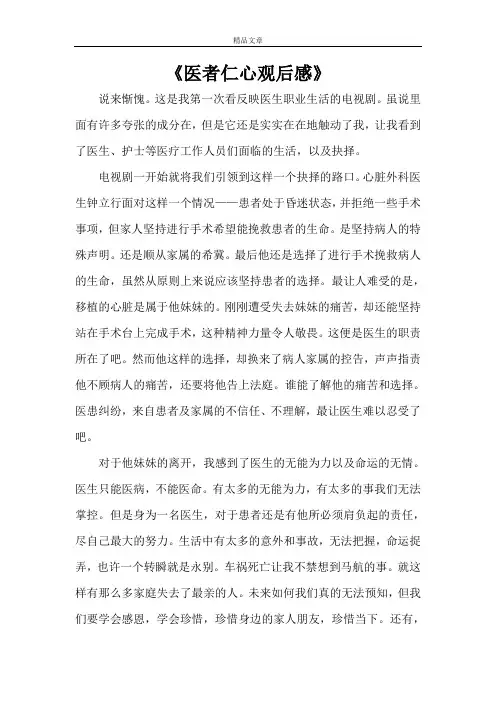 精品文章

《医者仁心观后感》

说来惭愧。这是我第一次看反映医生职业生活的电视剧。虽说里面有许多夸张的成分在，但是它还是实实在在地触动了我，让我看到了医生、护士等医疗工作人员们面临的生活，以及抉择。

电视剧一开始就将我们引领到这样一个抉择的路口。心脏外科医生钟立行面对这样一个情况——患者处于昏迷状态，并拒绝一些手术事项，但家人坚持进行手术希望能挽救患者的生命。是坚持病人的特殊声明。还是顺从家属的希冀。最后他还是选择了进行手术挽救病人的生命，虽然从原则上来说应该坚持患者的选择。最让人难受的是，移植的心脏是属于他妹妹的。刚刚遭受失去妹妹的痛苦，却还能坚持站在手术台上完成手术，这种精神力量令人敬畏。这便是医生的职责所在了吧。然而他这样的选择，却换来了病人家属的控告，声声指责他不顾病人的痛苦，还要将他告上法庭。谁能了解他的痛苦和选择。医患纠纷，来自患者及家属的不信任、不理解，最让医生难以忍受了吧。

对于他妹妹的离开，我感到了医生的无能为力以及命运的无情。医生只能医病，不能医命。有太多的无能为力，有太多的事我们无法掌控。但是身为一名医生，对于患者还是有他所必须肩负起的责任，尽自己最大的努力。生活中有太多的意外和事故，无法把握，命运捉弄，也许一个转瞬就是永别。车祸死亡让我不禁想到马航的事。就这样有那么多家庭失去了最亲的人。未来如何我们真的无法预知，但我们要学会感恩，学会珍惜，珍惜身边的家人朋友，珍惜当下。还有，